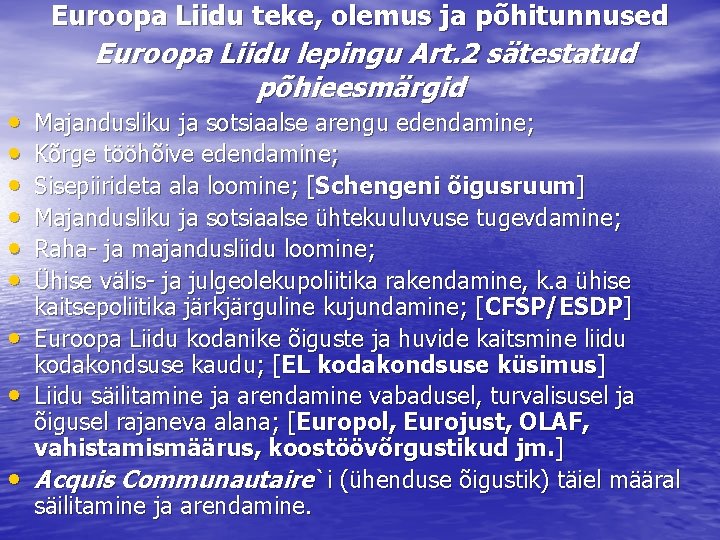 Euroopa Liidu teke, olemus ja põhitunnused

Euroopa Liidu lepingu Art.2 sätestatud põhieesmärgid

• Majandusliku ja sotsiaalse arengu edendamine;
• Kõrge tööhõive edendamine;
• Sisepiirideta ala loomine; [Schengeni õigusruum]
• Majandusliku ja sotsiaalse ühtekuuluvuse tugevdamine;
• Raha- ja majandusliidu loomine;
• Ühise välis- ja julgeolekupoliitika rakendamine, k.a ühise kaitsepoliitika järkjärguline kujundamine; [CFSP/ESDP]
• Euroopa Liidu kodanike õiguste ja huvide kaitsmine liidu kodakondsuse kaudu; [EL kodakondsuse küsimus]
• Liidu säilitamine ja arendamine vabadusel, turvalisusel ja õigusel rajaneva alana; [Europol, Eurojust, OLAF, vahistamismäärus, koostöövõrgustikud jm.]
• Acquis Communautaire`i (ühenduse õigustik) täiel määral säilitamine ja arendamine.